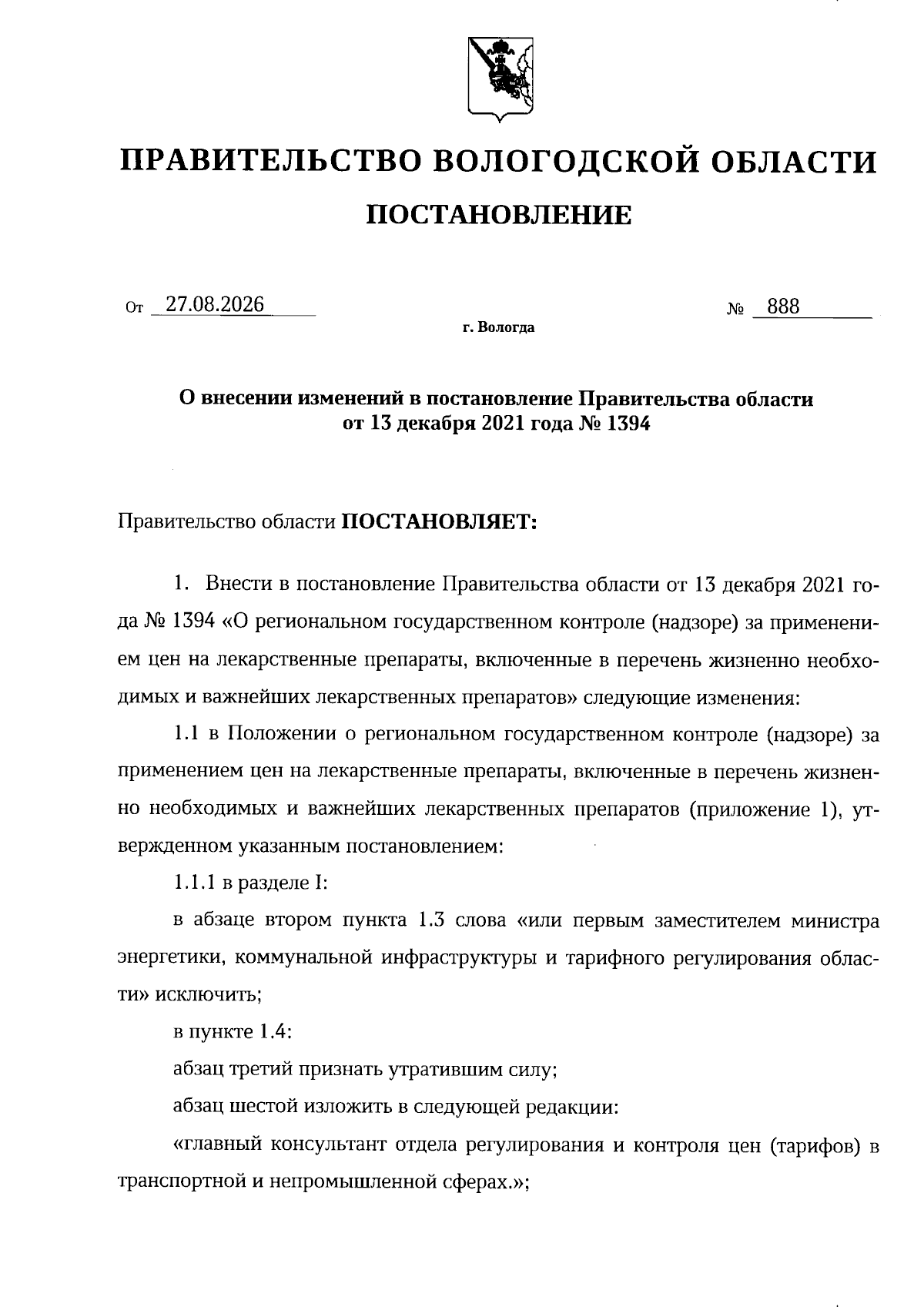 ПРАВИТЕЛЬСТВО ВОЛОГОДСКОЙ ОБЛАСТИ

ПОСТАНОВЛЕНИЕ

От 27.08.2026 № 888

г. Вологда

О внесении изменений в постановление Правительства области от 13 декабря 2021 года № 1394

Правительство области ПОСТАНОВЛЯЕТ:

1. Внести в постановление Правительства области от 13 декабря 2021 года № 1394 «О региональном государственном контроле (надзоре) за применением цен на лекарственные препараты, включенные в перечень жизненно необходимых и важнейших лекарственных препаратов» следующие изменения:

1.1 в Положении о региональном государственном контроле (надзоре) за применением цен на лекарственные препараты, включенные в перечень жизненно необходимых и важнейших лекарственных препаратов (приложение 1), утвержденном указанным постановлением:

1.1.1 в разделе I:

в абзаце втором пункта 1.3 слова «или первым заместителем министра энергетики, коммунальной инфраструктуры и тарифного регулирования области» исключить;

в пункте 1.4:

абзац третий признать утратившим силу;

абзац шестой изложить в следующей редакции:

«главный консультант отдела регулирования и контроля цен (тарифов) в транспортной и непромышленной сферах.»;